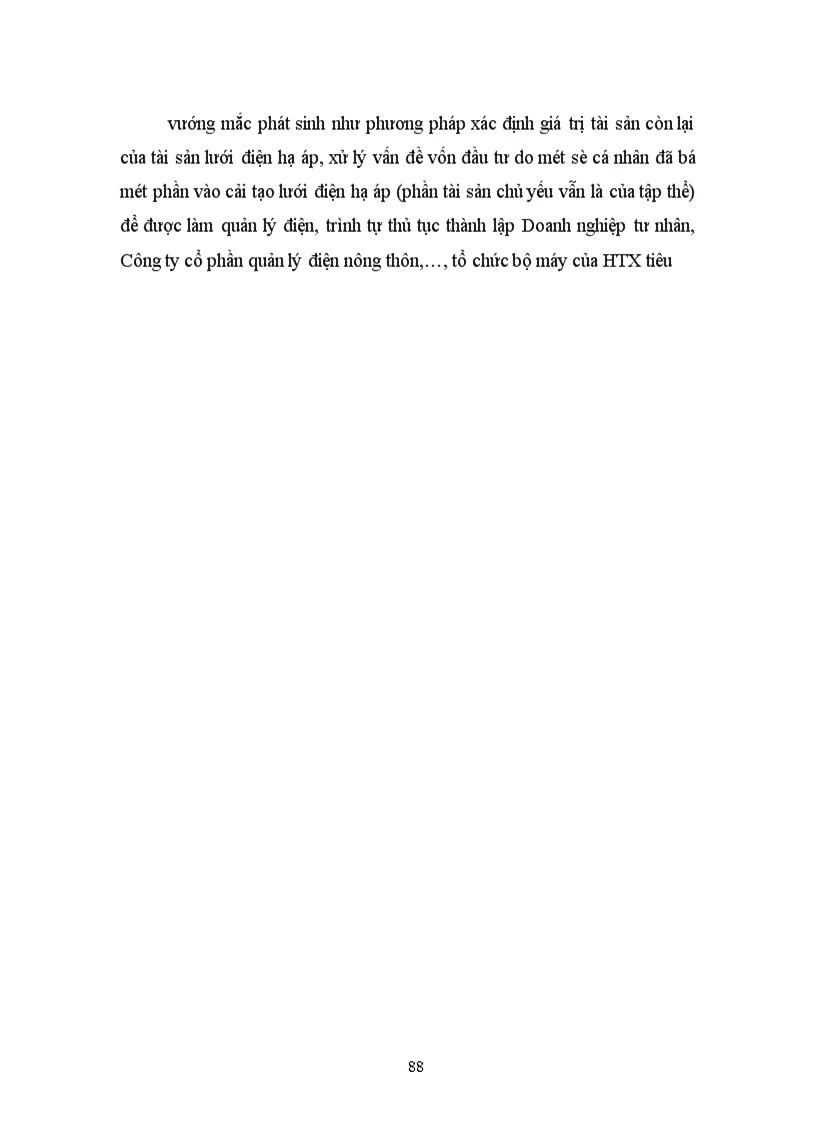 vướng mắc phát sinh như phương pháp xác định giá trị tài sản còn lại của tài sản lưới điện hạ áp, xử lý vấn đề vốn đầu tư do mét sè cá nhân đã bá mét phần vào cải tạo lưới điện hạ áp (phần tài sản chủ yếu vẫn là của tập thể) để được làm quản lý điện, trình tự thủ tục thành lập Doanh nghiệp tư nhân, Công ty cổ phần quản lý điện nông thôn,..., tổ chức bộ máy của HTX tiêu

88